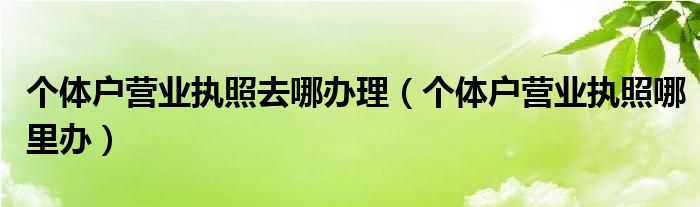 个体户营业执照去哪办理（个体户营业执照哪里办）